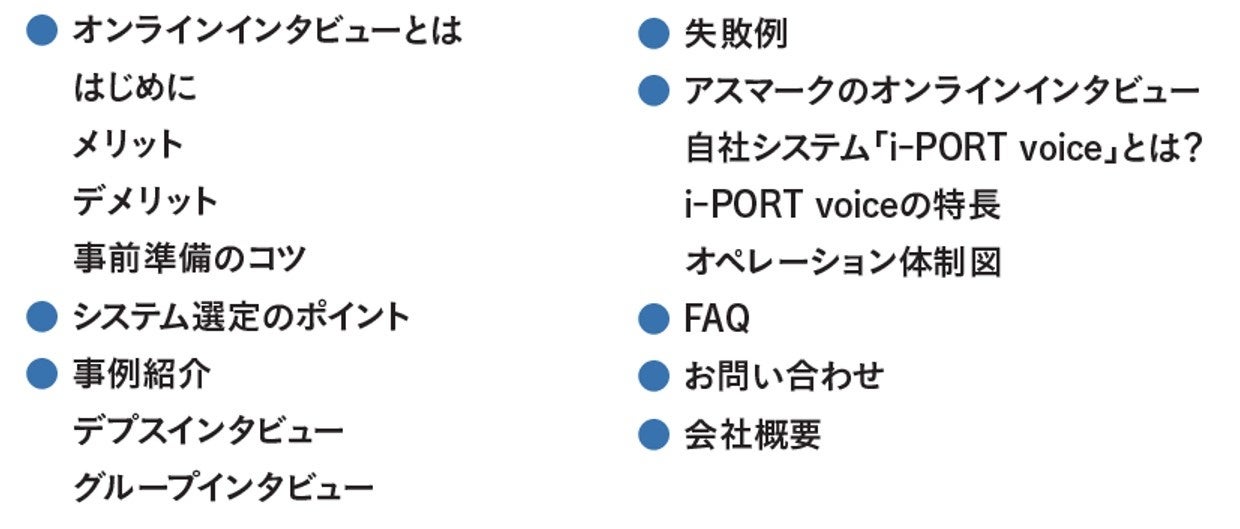 • オンラインインタビューとは
はじめに
メリット
デメリット
事前準備のコツ
• システム選定のポイント
• 事例紹介
デプスインタビュー
グループインタビュー

• 失敗例
• アスマークのオンラインインタビュー
自社システム「i-PORT voice」とは?
i-PORT voiceの特長
オペレーション体制図
• FAQ
• お問い合わせ
• 会社概要